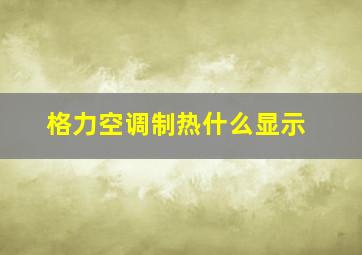 格力空调制热什么显示